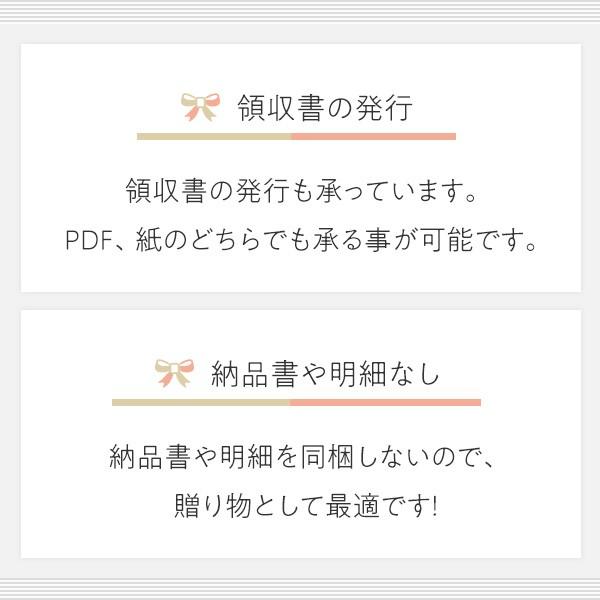 領収書の発行

領収書の発行も承っています。
PDF、紙のどちらでも承る事が可能です。

納品書や明細なし

納品書や明細を同梱しないので、
贈り物として最適です!